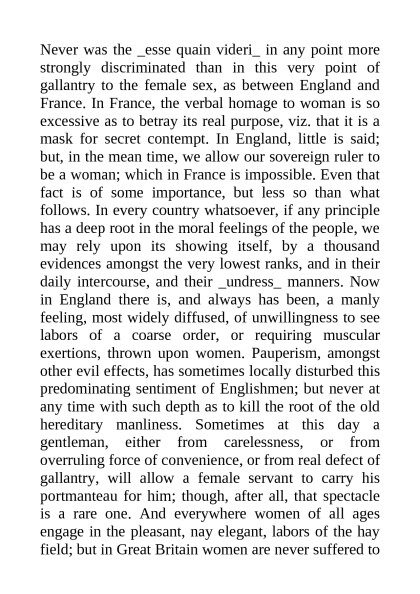 Never was the _esse quain videri_ in any point more strongly discriminated than in this very point of gallantry to the female sex, as between England and France. In France, the verbal homage to woman is so excessive as to betray its real purpose, viz. that it is a mask for secret contempt. In England, little is said; but, in the mean time, we allow our sovereign ruler to be a woman; which in France is impossible. Even that fact is of some importance, but less so than what follows. In every country whatsoever, if any principle has a deep root in the moral feelings of the people, we may rely upon its showing itself, by a thousand evidences amongst the very lowest ranks, and in their daily intercourse, and their _undress_ manners. Now in England there is, and always has been, a manly feeling, most widely diffused, of unwillingness to see labors of a coarse order, or requiring muscular exertions, thrown upon women. Pauperism, amongst other evil effects, has sometimes locally disturbed this predominating sentiment of Englishmen; but never at any time with such depth as to kill the root of the old hereditary manliness. Sometimes at this day a gentleman, either from carelessness, or from overruling force of convenience, or from real defect of gallantry, will allow a female servant to carry his portmanteau for him; though, after all, that spectacle is a rare one. And everywhere women of all ages engage in the pleasant, nay elegant, labors of the hay field; but in Great Britain women are never suffered to